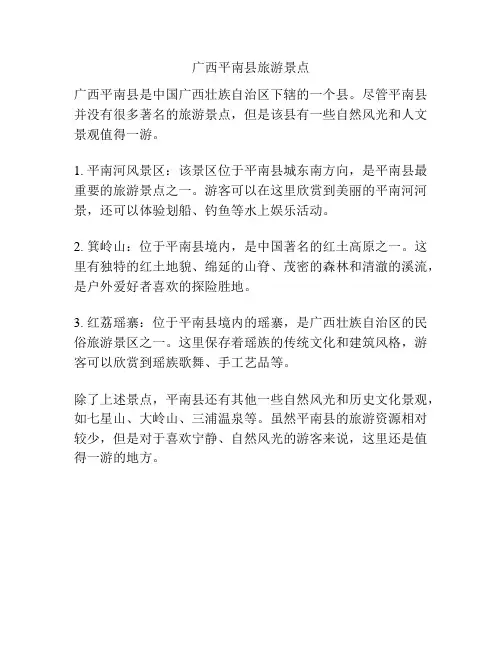 广西平南县旅游景点

广西平南县是中国广西壮族自治区下辖的一个县。尽管平南县并没有很多著名的旅游景点，但是该县有一些自然风光和人文景观值得一游。

1. 平南河风景区：该景区位于平南县城东南方向，是平南县最重要的旅游景点之一。游客可以在这里欣赏到美丽的平南河河景，还可以体验划船、钓鱼等水上娱乐活动。

2. 箕岭山：位于平南县境内，是中国著名的红土高原之一。这里有独特的红土地貌、绵延的山脊、茂密的森林和清澈的溪流，是户外爱好者喜欢的探险胜地。

3. 红荔瑶寨：位于平南县境内的瑶寨，是广西壮族自治区的民俗旅游景区之一。这里保存着瑶族的传统文化和建筑风格，游客可以欣赏到瑶族歌舞、手工艺品等。

除了上述景点，平南县还有其他一些自然风光和历史文化景观，如七星山、大岭山、三浦温泉等。虽然平南县的旅游资源相对较少，但是对于喜欢宁静、自然风光的游客来说，这里还是值得一游的地方。